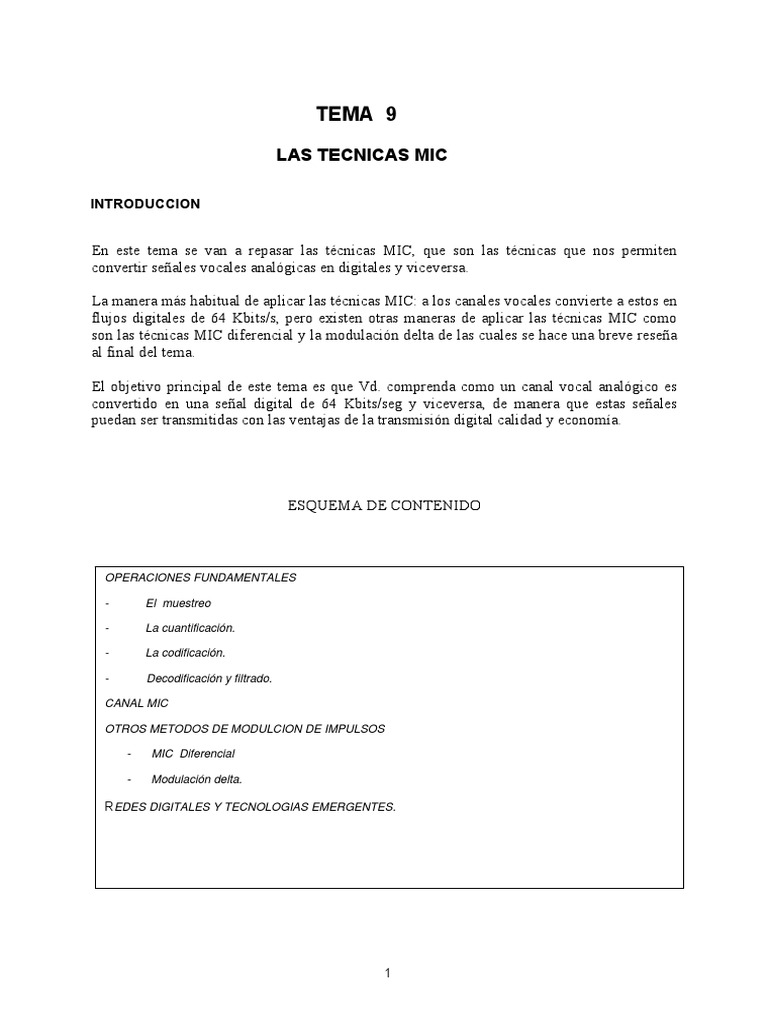 TEMA 9

LAS TECNICAS MIC

INTRODUCCION

En este tema se van a repasar las técnicas MIC, que son las técnicas que nos permiten convertir señales vocales analógicas en digitales y viceversa.

La manera más habitual de aplicar las técnicas MIC: a los canales vocales convierte a estos en flujos digitales de 64 Kbits/s, pero existen otras maneras de aplicar las técnicas MIC como son las técnicas MIC diferencial y la modulación delta de las cuales se hace una breve reseña al final del tema.

El objetivo principal de este tema es que Vd. comprenda como un canal vocal analógico es convertido en una señal digital de 64 Kbits/seg y viceversa, de manera que estas señales puedan ser transmitidas con las ventajas de la transmisión digital calidad y economía.

ESQUEMA DE CONTENIDO

OPERACIONES FUNDAMENTALES

- El muestreo

- La cuantificación.

- La codificación.

- Decodificación y filtrado.

CANAL MIC

OTROS METODOS DE MODULCION DE IMPULSOS

- MIC Diferencial

- Modulación delta.

REDES DIGITALES Y TECNOLOGIAS EMERGENTES.

1